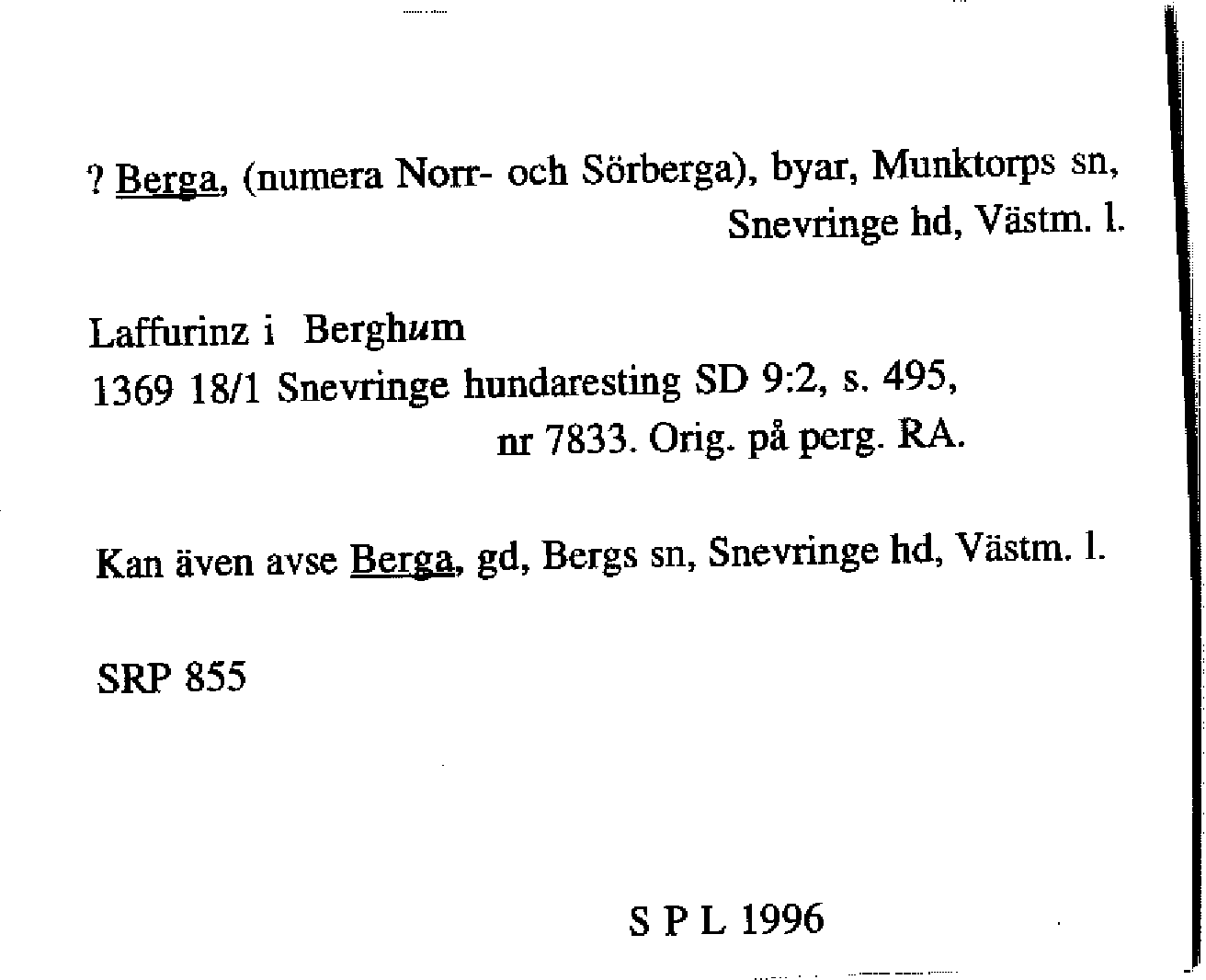 ? Berga, (numera Norr- och Sörberga), byar, Munktorps sn, Snevringe hd, Västm. l.

Laffurinz i Berghum
1369 18/1 Snevringe hundaresting SD 9:2, s. 495, nr 7833. Orig. på perg. RA.

Kan även avse Berga, gd, Bergs sn, Snevringe hd, Västm. l.

SRP 855

S P L 1996